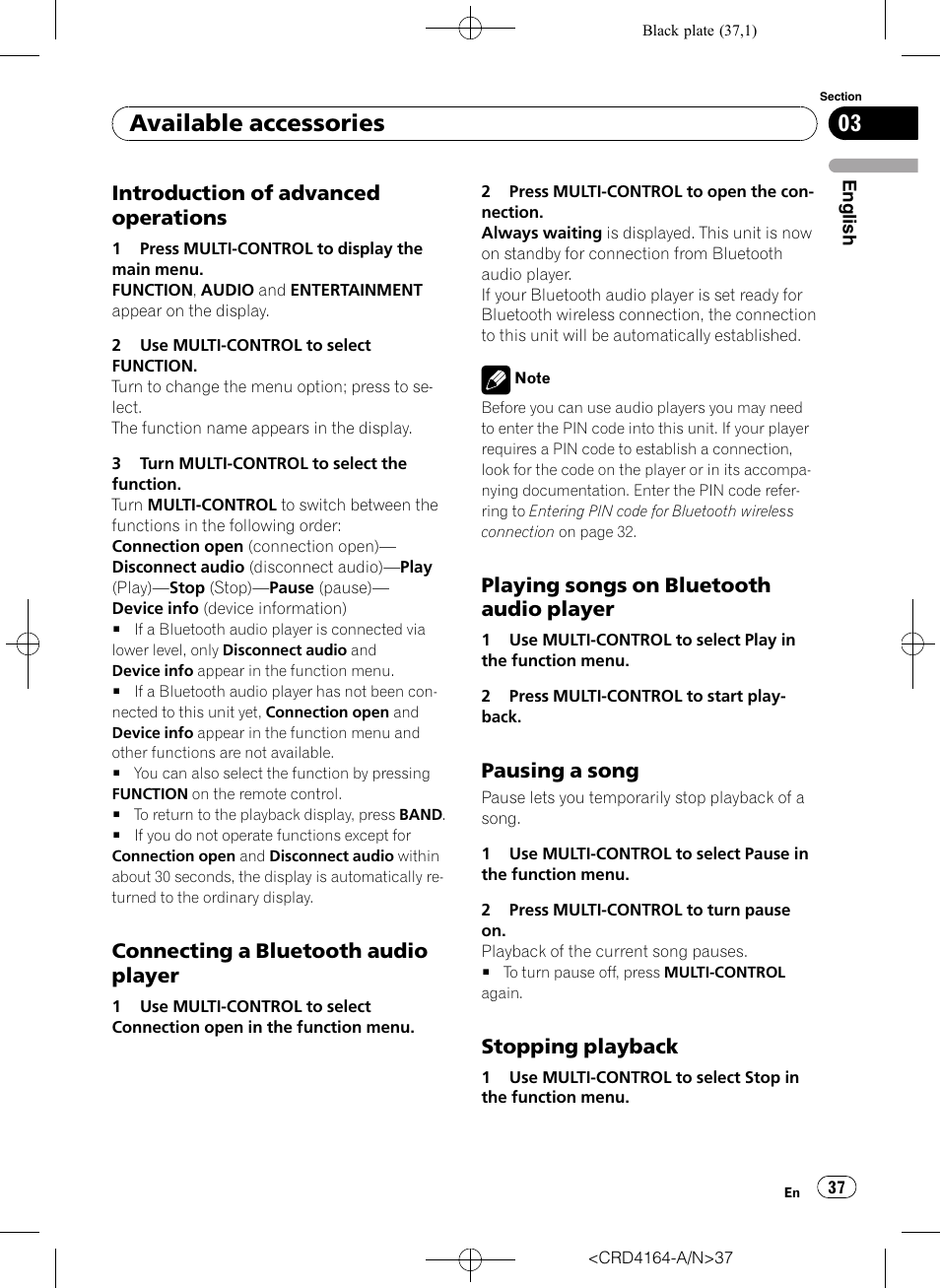 Black plate (37,1)

Section

Available accessories

03

English

Introduction of advanced operations

1 Press MULTI-CONTROL to display the main menu.
FUNCTION, AUDIO and ENTERTAINMENT appear on the display.

2 Use MULTI-CONTROL to select FUNCTION.
Turn to change the menu option; press to select.
The function name appears in the display.

3 Turn MULTI-CONTROL to select the function.
Turn MULTI-CONTROL to switch between the functions in the following order:
Connection open (connection open)—Disconnect audio (disconnect audio)—Play (Play)—Stop (Stop)—Pause (pause)—Device info (device information)
■ If a Bluetooth audio player is connected via lower level, only Disconnect audio and Device info appear in the function menu.
■ If a Bluetooth audio player has not been connected to this unit yet, Connection open and Device info appear in the function menu and other functions are not available.
■ You can also select the function by pressing FUNCTION on the remote control.
■ To return to the playback display, press BAND.
■ If you do not operate functions except for Connection open and Disconnect audio within about 30 seconds, the display is automatically returned to the ordinary display.

Connecting a Bluetooth audio player

1 Use MULTI-CONTROL to select Connection open in the function menu.

2 Press MULTI-CONTROL to open the connection.
Always waiting is displayed. This unit is now on standby for connection from Bluetooth audio player.
If your Bluetooth audio player is set ready for Bluetooth wireless connection, the connection to this unit will be automatically established.

Note
Before you can use audio players you may need to enter the PIN code into this unit. If your player requires a PIN code to establish a connection, look for the code on the player or in its accompanying documentation. Enter the PIN code referring to Entering PIN code for Bluetooth wireless connection on page 32.

Playing songs on Bluetooth audio player

1 Use MULTI-CONTROL to select Play in the function menu.

2 Press MULTI-CONTROL to start playback.

Pausing a song
Pause lets you temporarily stop playback of a song.

1 Use MULTI-CONTROL to select Pause in the function menu.

2 Press MULTI-CONTROL to turn pause on.
Playback of the current song pauses.
■ To turn pause off, press MULTI-CONTROL again.

Stopping playback

1 Use MULTI-CONTROL to select Stop in the function menu.

En 37

<CRD4164-A/N>37